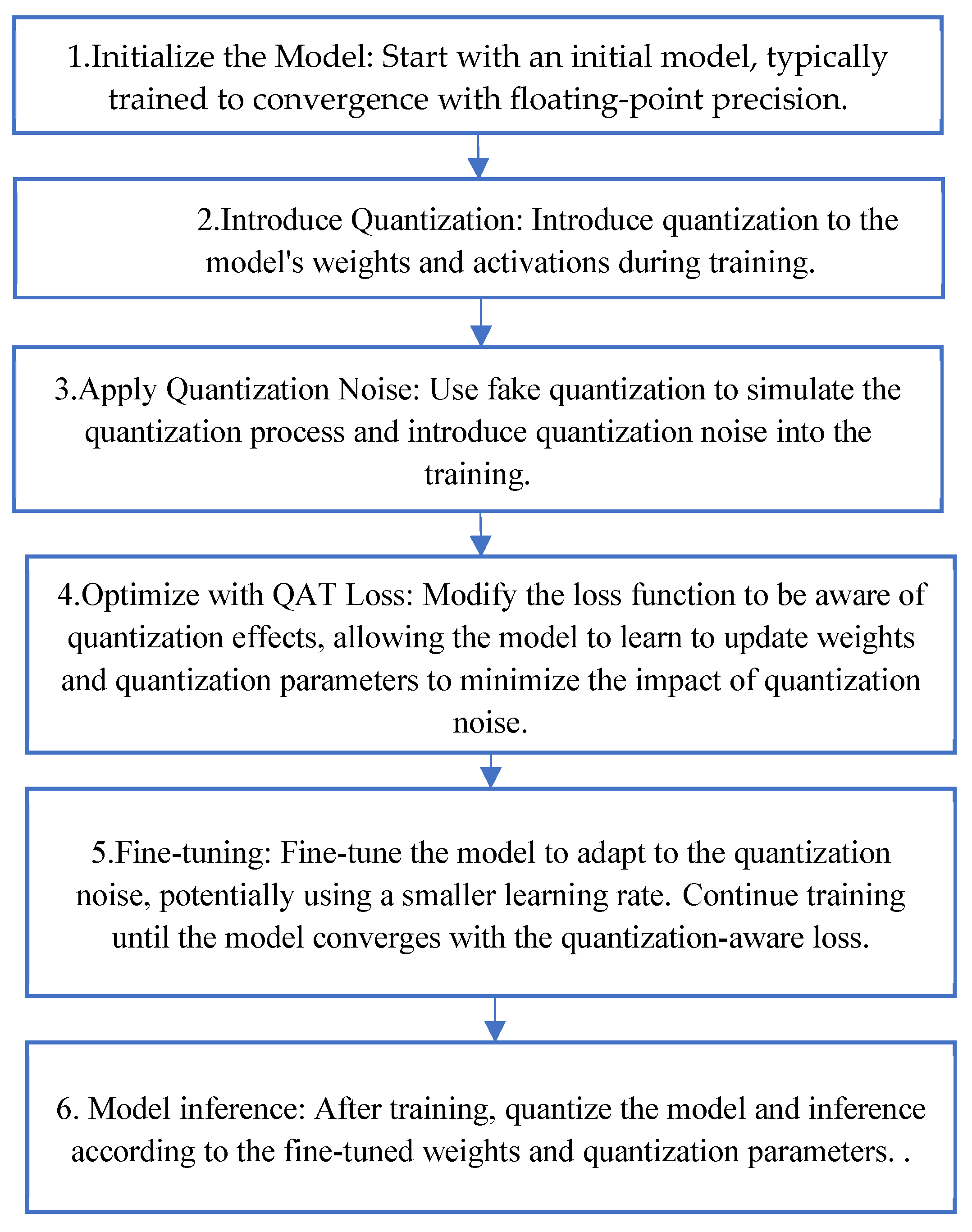 1.Initialize the Model: Start with an initial model, typically trained to convergence with floating-point precision.

2.Introduce Quantization: Introduce quantization to the model's weights and activations during training.

3.Apply Quantization Noise: Use fake quantization to simulate the quantization process and introduce quantization noise into the training.

4.Optimize with QAT Loss: Modify the loss function to be aware of quantization effects, allowing the model to learn to update weights and quantization parameters to minimize the impact of quantization noise.

5.Fine-tuning: Fine-tune the model to adapt to the quantization noise, potentially using a smaller learning rate. Continue training until the model converges with the quantization-aware loss.

6. Model inference: After training, quantize the model and inference according to the fine-tuned weights and quantization parameters. .